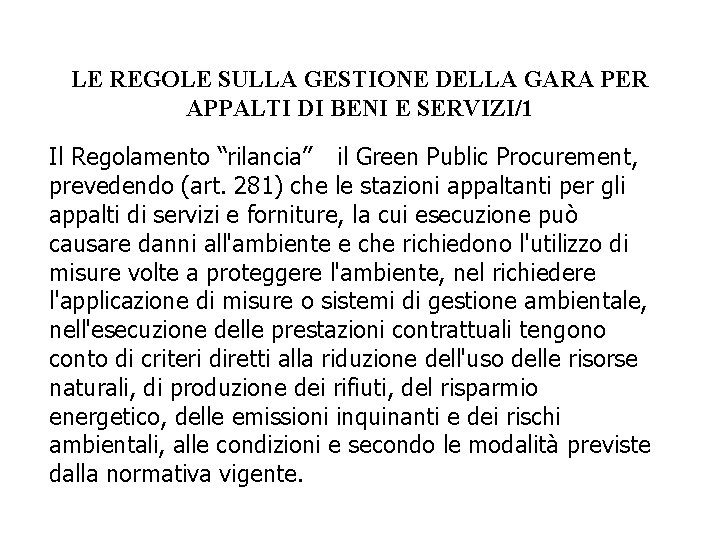 LE REGOLE SULLA GESTIONE DELLA GARA PER APPALTI DI BENI E SERVIZI/1

Il Regolamento “rilancia” il Green Public Procurement, prevedendo (art. 281) che le stazioni appaltanti per gli appalti di servizi e forniture, la cui esecuzione può causare danni all'ambiente e che richiedono l'utilizzo di misure volte a proteggere l'ambiente, nel richiedere l'applicazione di misure o sistemi di gestione ambientale, nell'esecuzione delle prestazioni contrattuali tengono conto di criteri diretti alla riduzione dell'uso delle risorse naturali, di produzione dei rifiuti, del risparmio energetico, delle emissioni inquinanti e dei rischi ambientali, alle condizioni e secondo le modalità previste dalla normativa vigente.